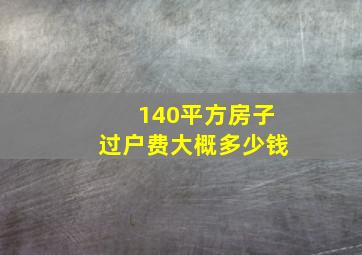 140平方房子
过户费大概多少钱